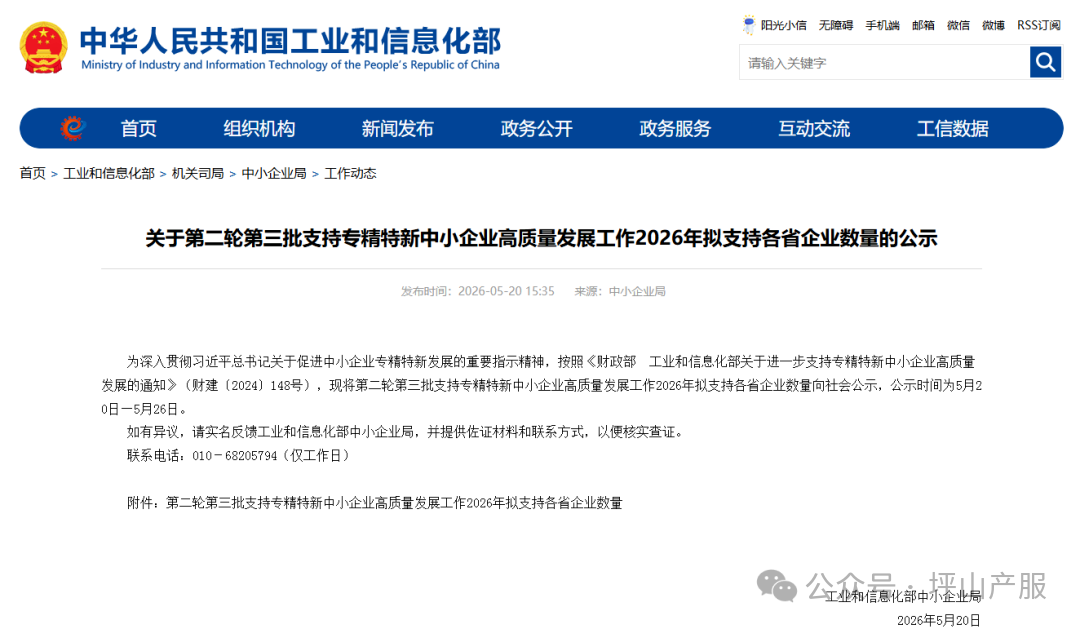 中华人民共和国工业和信息化部
Ministry of Industry and Information Technology of the People's Republic of China

阳光小信 无障碍 手机端 邮箱 微信 微博 RSS订阅

请输入关键字

首页 组织机构 新闻发布 政务公开 政务服务 互动交流 工信数据

首页 > 工业和信息化部 > 机关司局 > 中小企业局 > 工作动态

关于第二轮第三批支持专精特新中小企业高质量发展工作2026年拟支持各省企业数量的公示

发布时间：2026-05-20 15:35 来源：中小企业局

为深入贯彻习近平总书记关于促进中小企业专精特新发展的重要指示精神，按照《财政部 工业和信息化部关于进一步支持专精特新中小企业高质量发展的通知》（财建〔2024〕148号），现将第二轮第三批支持专精特新中小企业高质量发展工作2026年拟支持各省企业数量向社会公示，公示时间为5月20日—5月26日。

如有异议，请实名反馈工业和信息化部中小企业局，并提供佐证材料和联系方式，以便核实查证。

联系电话：010－68205794（仅工作日）

附件：第二轮第三批支持专精特新中小企业高质量发展工作2026年拟支持各省企业数量

公众号 · 坪山产服

工业和信息化部中小企业局
2026年5月20日